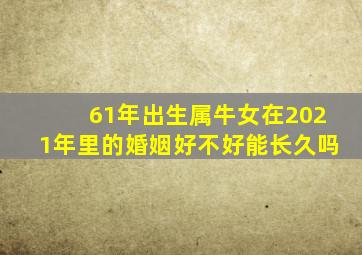 61年出生属牛女在2021年里的婚姻好不好能长久吗